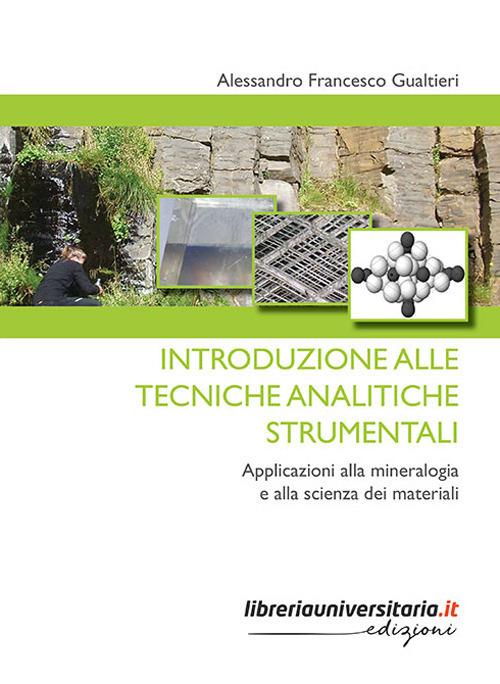 Alessandro Francesco Gualtieri

INTRODUZIONE ALLE TECNICHE ANALITICHE STRUMENTALI

Applicazioni alla mineralogia e alla scienza dei materiali

libreriauniversitaria.it
edizioni